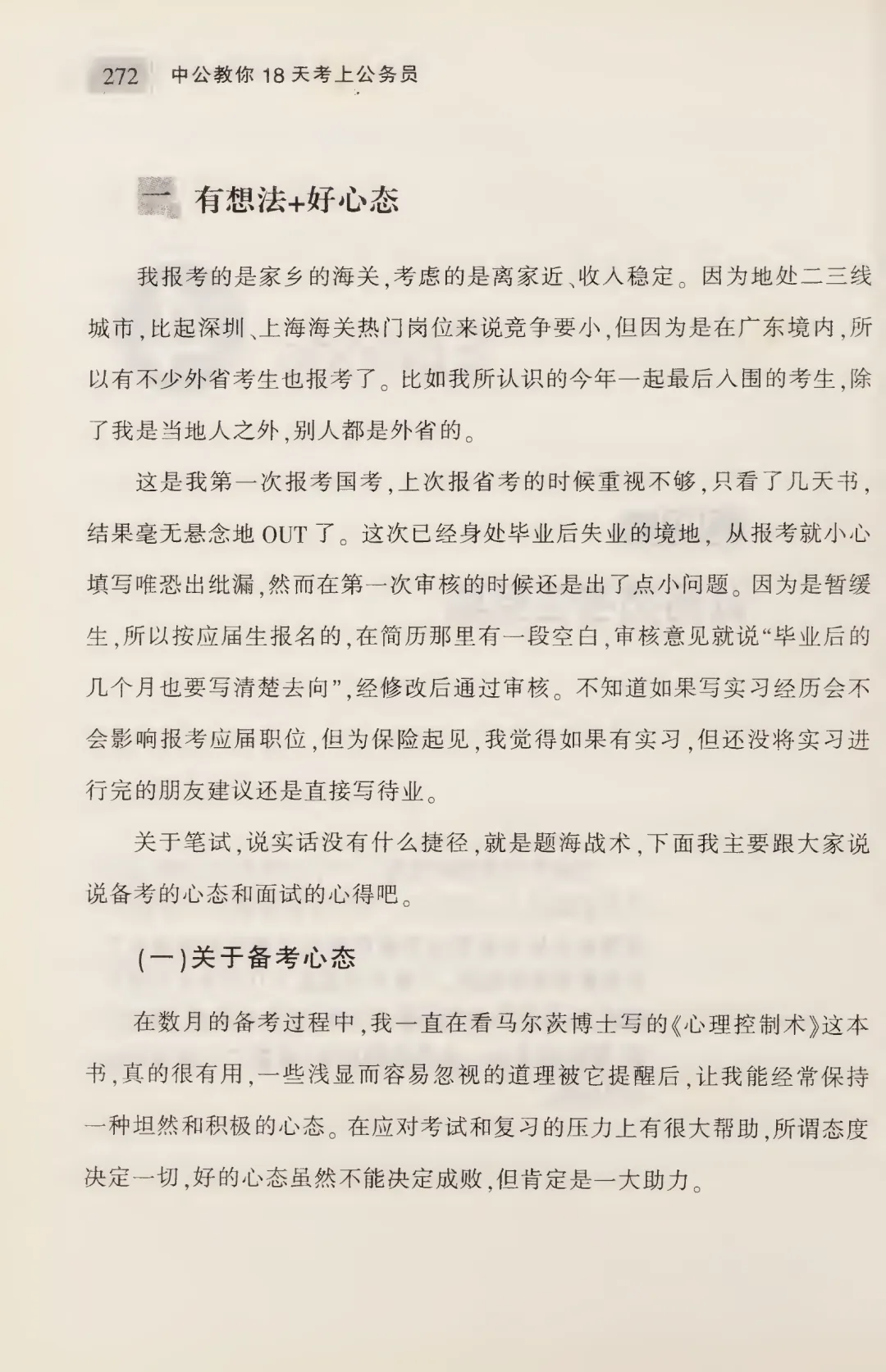 272 中公教你 18 天考上公务员

一 有想法+好心态

我报考的是家乡的海关,考虑的是离家近、收入稳定。因为地处二三线城市,比起深圳、上海海关热门岗位来说竞争要小,但因为是在广东境内,所以有不少外省考生也报考了。比如我所认识的今年一起最后入围的考生,除了我是当地人之外,别人都是外省的。

这是我第一次报考国考,上次报省考的时候重视不够,只看了几天书,结果毫无悬念地 OUT 了。这次已经身处毕业后失业的境地,从报考就小心填写唯恐出纰漏,然而在第一次审核的时候还是出了点小问题。因为是暂缓生,所以按应届生报名的,在简历那里有一段空白,审核意见就说“毕业后的几个月也要写清楚去向”,经修改后通过审核。不知道如果写实习经历会不会影响报考应届职位,但为保险起见,我觉得如果有实习,但还没将实习进行完的朋友建议还是直接写待业。

关于笔试,说实话没有什么捷径,就是题海战术,下面我主要跟大家说说备考的心态和面试的心得吧。

(一)关于备考心态

在数月的备考过程中,我一直在看马尔茨博士写的《心理控制术》这本书,真的很有用,一些浅显而容易忽视的道理被它提醒后,让我能经常保持一种坦然和积极的心态。在应对考试和复习的压力上有很大帮助,所谓态度决定一切,好的心态虽然不能决定成败,但肯定是一大助力。